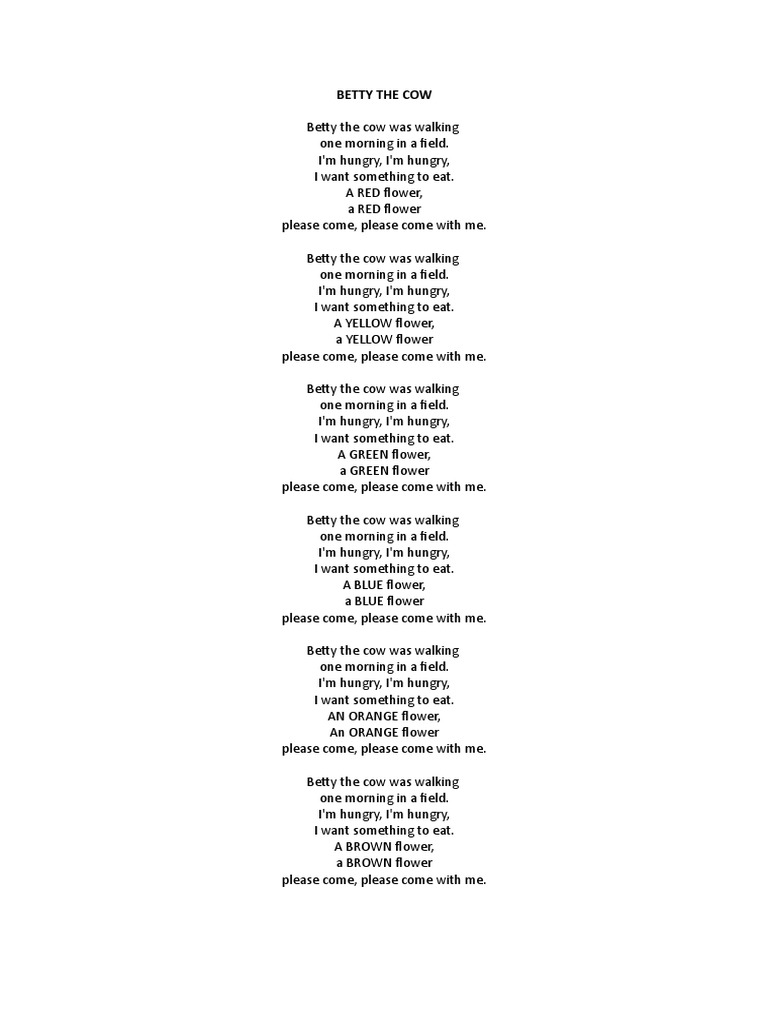 BETTY THE COW

Betty the cow was walking
one morning in a field.
I'm hungry, I'm hungry,
I want something to eat.
A RED flower,
a RED flower
please come, please come with me.

Betty the cow was walking
one morning in a field.
I'm hungry, I'm hungry,
I want something to eat.
A YELLOW flower,
a YELLOW flower
please come, please come with me.

Betty the cow was walking
one morning in a field.
I'm hungry, I'm hungry,
I want something to eat.
A GREEN flower,
a GREEN flower
please come, please come with me.

Betty the cow was walking
one morning in a field.
I'm hungry, I'm hungry,
I want something to eat.
A BLUE flower,
a BLUE flower
please come, please come with me.

Betty the cow was walking
one morning in a field.
I'm hungry, I'm hungry,
I want something to eat.
AN ORANGE flower,
An ORANGE flower
please come, please come with me.

Betty the cow was walking
one morning in a field.
I'm hungry, I'm hungry,
I want something to eat.
A BROWN flower,
a BROWN flower
please come, please come with me.